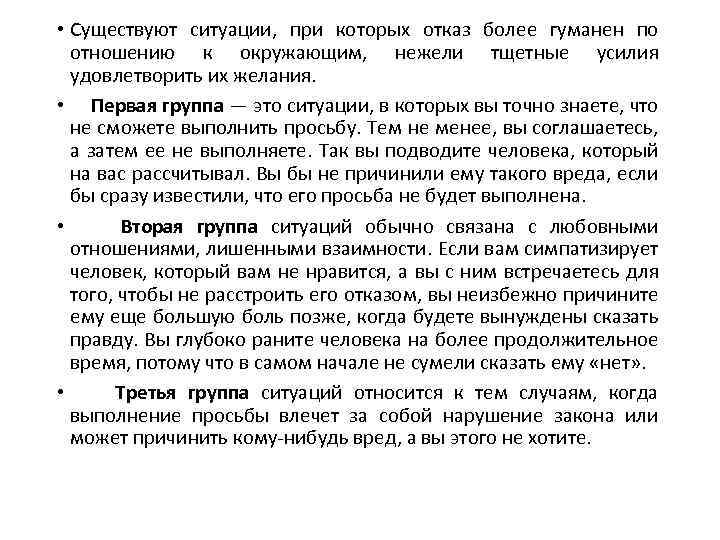 • Существуют ситуации, при которых отказ более гуманен по отношению к окружающим, нежели тщетные усилия удовлетворить их желания.

• Первая группа — это ситуации, в которых вы точно знаете, что не сможете выполнить просьбу. Тем не менее, вы соглашаетесь, а затем ее не выполняете. Так вы подводите человека, который на вас рассчитывал. Вы бы не причинили ему такого вреда, если бы сразу известили, что его просьба не будет выполнена.

• Вторая группа ситуаций обычно связана с любовными отношениями, лишенными взаимности. Если вам симпатизирует человек, который вам не нравится, а вы с ним встречаетесь для того, чтобы не расстроить его отказом, вы неизбежно причините ему еще большую боль позже, когда будете вынуждены сказать правду. Вы глубоко раните человека на более продолжительное время, потому что в самом начале не сумели сказать ему «нет».

• Третья группа ситуаций относится к тем случаям, когда выполнение просьбы влечет за собой нарушение закона или может причинить кому-нибудь вред, а вы этого не хотите.